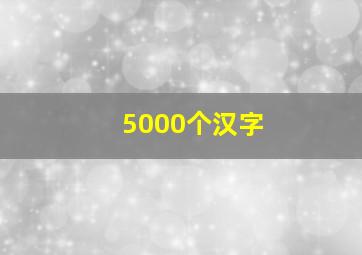 5000个汉字